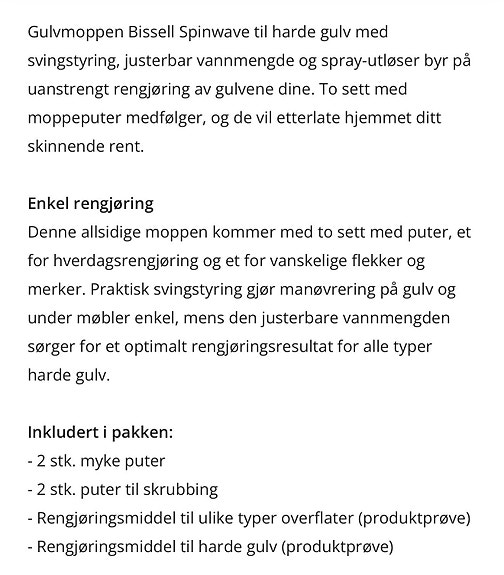 Gulvmoppen Bissell Spinwave til harde gulv med svingstyring, justerbar vannmengde og spray-utløser byr på uanstrengt rengjøring av gulvene dine. To sett med moppeputer medfølger, og de vil etterlate hjemmet ditt skinnende rent.

Enkel rengjøring
Denne allsidige moppen kommer med to sett med puter, et for hverdagsrengjøring og et for vanskelige flekker og merker. Praktisk svingstyring gjør manøvrering på gulv og under møbler enkel, mens den justerbare vannmengden sørger for et optimalt rengjøringsresultat for alle typer harde gulv.

Inkludert i pakken:
- 2 stk. myke puter
- 2 stk. puter til skrubbing
- Rengjøringsmiddel til ulike typer overflater (produktprøve)
- Rengjøringsmiddel til harde gulv (produktprøve)